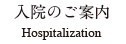 入院のご案内

Hospitalization